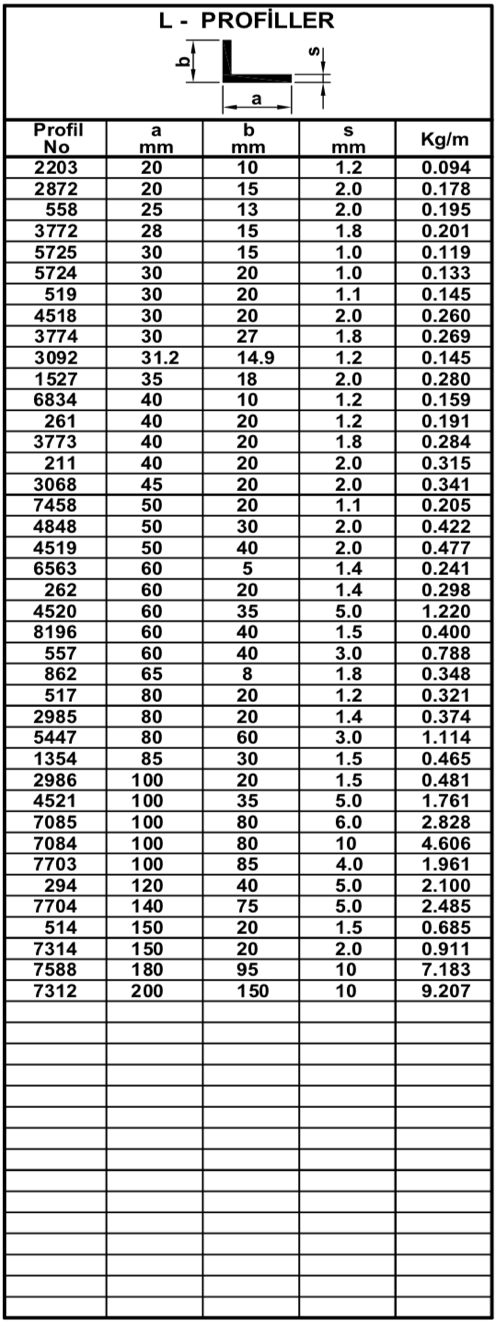 L - PROFİLLER

b
s
a

| Profil No | a mm | b mm | s mm | Kg/m |
|---|---|---|---|---|
| 2203 | 20 | 10 | 1.2 | 0.094 |
| 2872 | 20 | 15 | 2.0 | 0.178 |
| 558 | 25 | 13 | 2.0 | 0.195 |
| 3772 | 28 | 15 | 1.8 | 0.201 |
| 5725 | 30 | 15 | 1.0 | 0.119 |
| 5724 | 30 | 20 | 1.0 | 0.133 |
| 519 | 30 | 20 | 1.1 | 0.145 |
| 4518 | 30 | 20 | 2.0 | 0.260 |
| 3774 | 30 | 27 | 1.8 | 0.269 |
| 3092 | 31.2 | 14.9 | 1.2 | 0.145 |
| 1527 | 35 | 18 | 2.0 | 0.280 |
| 6834 | 40 | 10 | 1.2 | 0.159 |
| 261 | 40 | 20 | 1.2 | 0.191 |
| 3773 | 40 | 20 | 1.8 | 0.284 |
| 211 | 40 | 20 | 2.0 | 0.315 |
| 3068 | 45 | 20 | 2.0 | 0.341 |
| 7458 | 50 | 20 | 1.1 | 0.205 |
| 4848 | 50 | 30 | 2.0 | 0.422 |
| 4519 | 50 | 40 | 2.0 | 0.477 |
| 6563 | 60 | 5 | 1.4 | 0.241 |
| 262 | 60 | 20 | 1.4 | 0.298 |
| 4520 | 60 | 35 | 5.0 | 1.220 |
| 8196 | 60 | 40 | 1.5 | 0.400 |
| 557 | 60 | 40 | 3.0 | 0.788 |
| 862 | 65 | 8 | 1.8 | 0.348 |
| 517 | 80 | 20 | 1.2 | 0.321 |
| 2985 | 80 | 20 | 1.4 | 0.374 |
| 5447 | 80 | 60 | 3.0 | 1.114 |
| 1354 | 85 | 30 | 1.5 | 0.465 |
| 2986 | 100 | 20 | 1.5 | 0.481 |
| 4521 | 100 | 35 | 5.0 | 1.761 |
| 7085 | 100 | 80 | 6.0 | 2.828 |
| 7084 | 100 | 80 | 10 | 4.606 |
| 7703 | 100 | 85 | 4.0 | 1.961 |
| 294 | 120 | 40 | 5.0 | 2.100 |
| 7704 | 140 | 75 | 5.0 | 2.485 |
| 514 | 150 | 20 | 1.5 | 0.685 |
| 7314 | 150 | 20 | 2.0 | 0.911 |
| 7588 | 180 | 95 | 10 | 7.183 |
| 7312 | 200 | 150 | 10 | 9.207 |